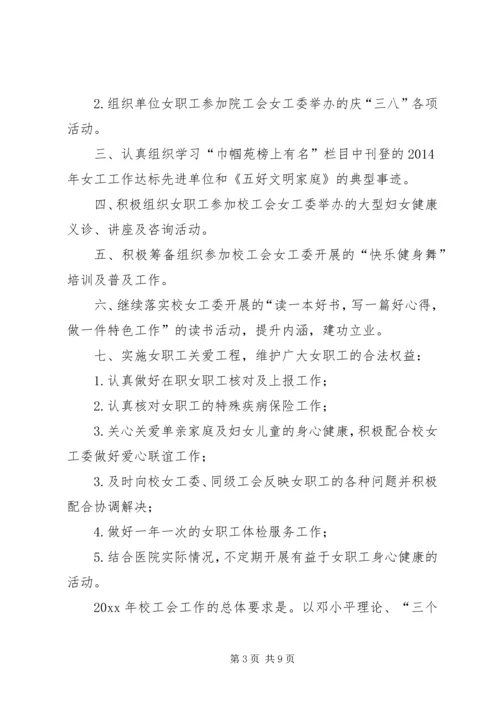 2.组织单位女职工参加院工会女工委举办的庆“三八”各项活动。

三、认真组织学习“巾帼苑榜上有名”栏目中刊登的2014年女工工作达标先进单位和《五好文明家庭》的典型事迹。

四、积极组织女职工参加校工会女工委举办的大型妇女健康义诊、讲座及咨询活动。

五、积极筹备组织参加校工会女工委开展的“快乐健身舞”培训及普及工作。

六、继续落实校女工委开展的“读一本好书，写一篇好心得，做一件特色工作”的读书活动，提升内涵，建功立业。

七、实施女职工关爱工程，维护广大女职工的合法权益：

1.认真做好在职女职工核对及上报工作；

2.认真核对女职工的特殊疾病保险工作；

3.关心关爱单亲家庭及妇女儿童的身心健康，积极配合校女工委做好爱心联谊工作；

3.及时向校女工委、同级工会反映女职工的各种问题并积极配合协调解决；

4.做好一年一次的女职工体检服务工作；

5.结合医院实际情况，不定期开展有益于女职工身心健康的活动。

20xx年校工会工作的总体要求是。以邓小平理论、“三个

第3页 共9页